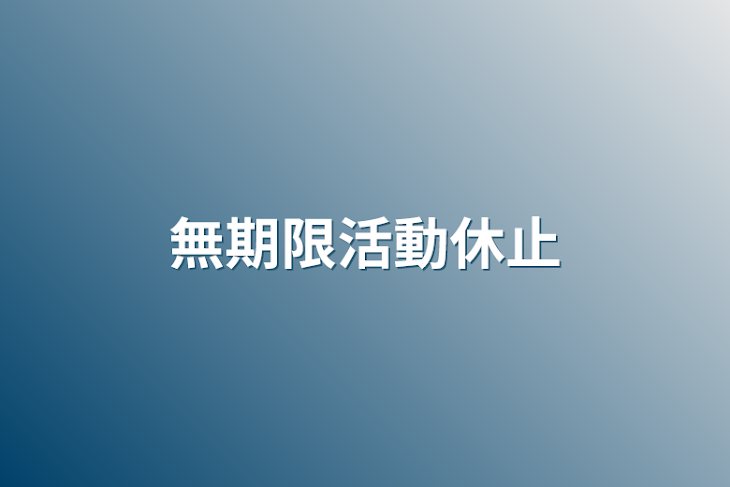 無期限活動休止